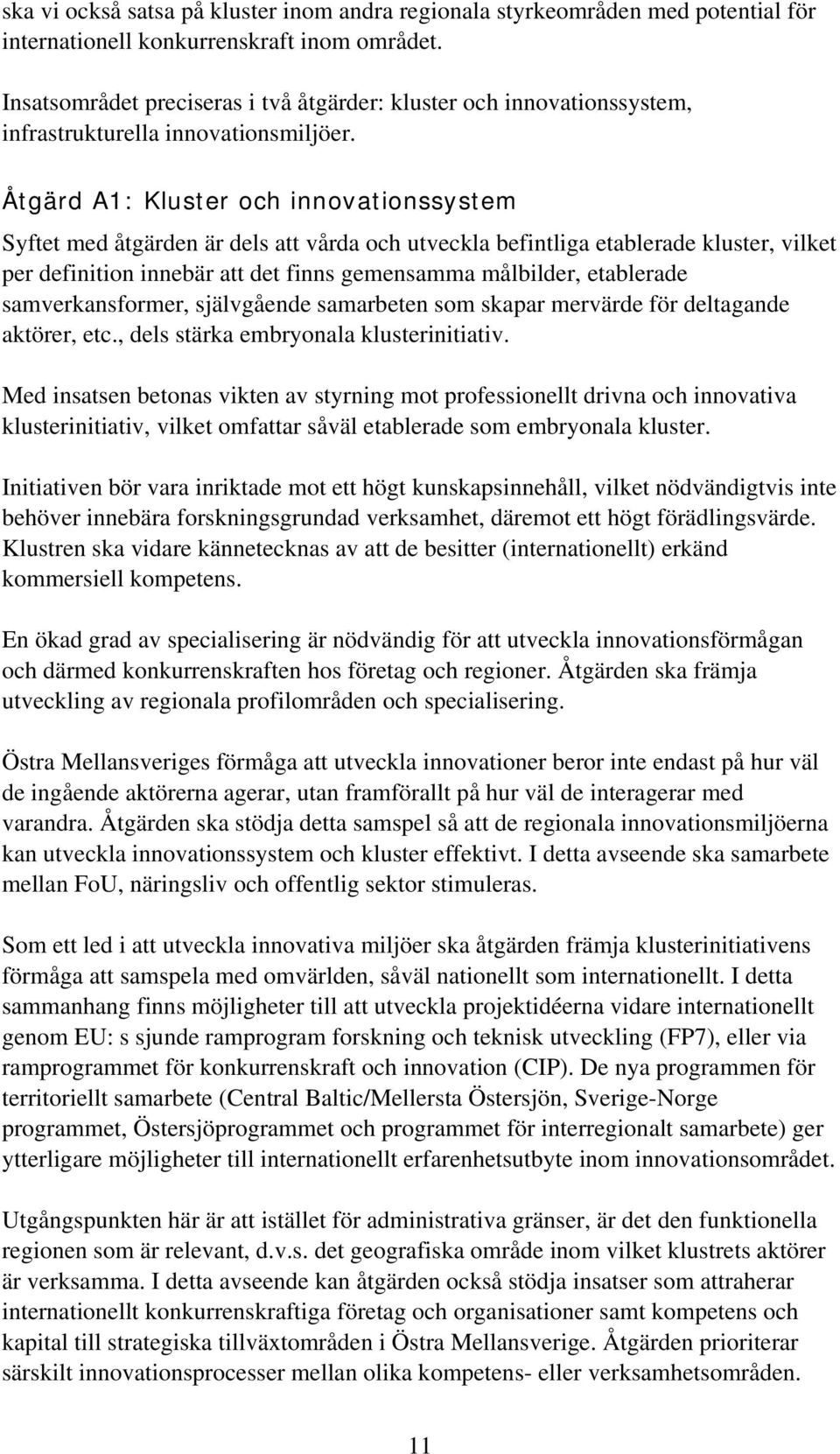 ska vi också satsa på kluster inom andra regionala styrkeområden med potential för internationell konkurrenskraft inom området.

Insatsområdet preciseras i två åtgärder: kluster och innovationssystem, infrastrukturella innovationsmiljöer.

Åtgärd A1: Kluster och innovationssystem

Syftet med åtgärden är dels att vårda och utveckla befintliga etablerade kluster, vilket per definition innebär att det finns gemensamma målbilder, etablerade samverkansformer, självgående samarbeten som skapar mervärde för deltagande aktörer, etc., dels stärka embryonala klusterinitiativ.

Med insatsen betonas vikten av styrning mot professionellt drivna och innovativa klusterinitiativ, vilket omfattar såväl etablerade som embryonala kluster.

Initiativen bör vara inriktade mot ett högt kunskapsinnehåll, vilket nödvändigtvis inte behöver innebära forskningsgrundad verksamhet, däremot ett högt förädlingsvärde. Klustren ska vidare kännetecknas av att de besitter (internationellt) erkänd kommersiell kompetens.

En ökad grad av specialisering är nödvändig för att utveckla innovationsförmågan och därmed konkurrenskraften hos företag och regioner. Åtgärden ska främja utveckling av regionala profilområden och specialisering.

Östra Mellansveriges förmåga att utveckla innovationer beror inte endast på hur väl de ingående aktörerna agerar, utan framförallt på hur väl de interagerar med varandra. Åtgärden ska stödja detta samspel så att de regionala innovationsmiljöerna kan utveckla innovationssystem och kluster effektivt. I detta avseende ska samarbete mellan FoU, näringsliv och offentlig sektor stimuleras.

Som ett led i att utveckla innovativa miljöer ska åtgärden främja klusterinitiativens förmåga att samspela med omvärlden, såväl nationellt som internationellt. I detta sammanhang finns möjligheter till att utveckla projektidéerna vidare internationellt genom EU: s sjunde ramprogram forskning och teknisk utveckling (FP7), eller via ramprogrammet för konkurrenskraft och innovation (CIP). De nya programmen för territoriellt samarbete (Central Baltic/Mellersta Östersjön, Sverige-Norge programmet, Östersjöprogrammet och programmet för interregionalt samarbete) ger ytterligare möjligheter till internationellt erfarenhetsutbyte inom innovationsområdet.

Utgångspunkten här är att istället för administrativa gränser, är det den funktionella regionen som är relevant, d.v.s. det geografiska område inom vilket klustrets aktörer är verksamma. I detta avseende kan åtgärden också stödja insatser som attraherar internationellt konkurrenskraftiga företag och organisationer samt kompetens och kapital till strategiska tillväxtområden i Östra Mellansverige. Åtgärden prioriterar särskilt innovationsprocesser mellan olika kompetens- eller verksamhetsområden.

11